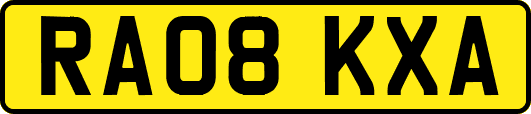 RA08 KXA